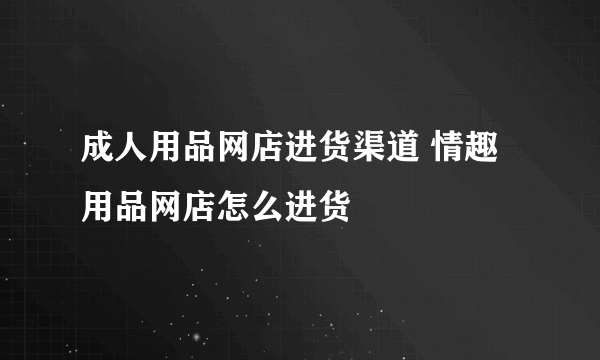 成人用品网店进货渠道 情趣用品网店怎么进货